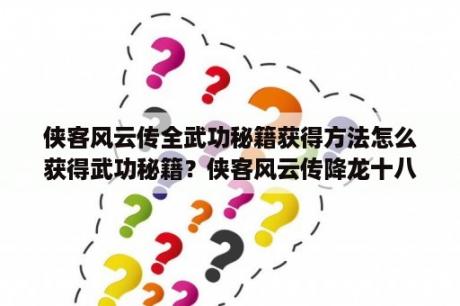 侠客风云传全武功秘籍获得方法怎么获得武功秘籍？侠客风云传降龙十八